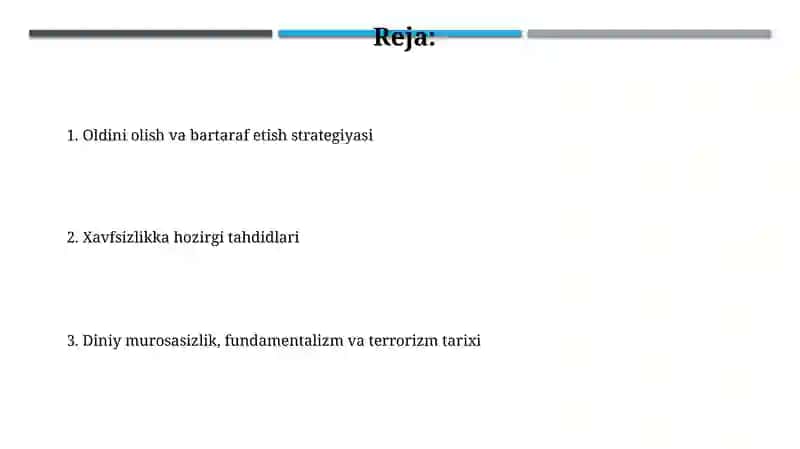 Reja:

1. Oldini olish va bartaraf etish strategiyasi

2. Xavfsizlikka hozirgi tahdidlari

3. Diniy murosasizlik, fundamentalizm va terrorizm tarixi